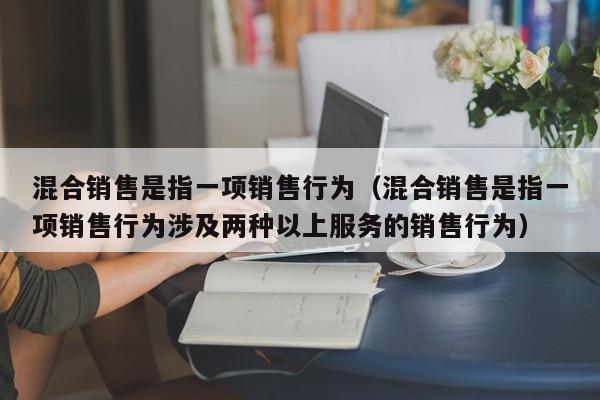 混合销售是指一项销售行为（混合销售是指一项销售行为涉及两种以上服务的销售行为）